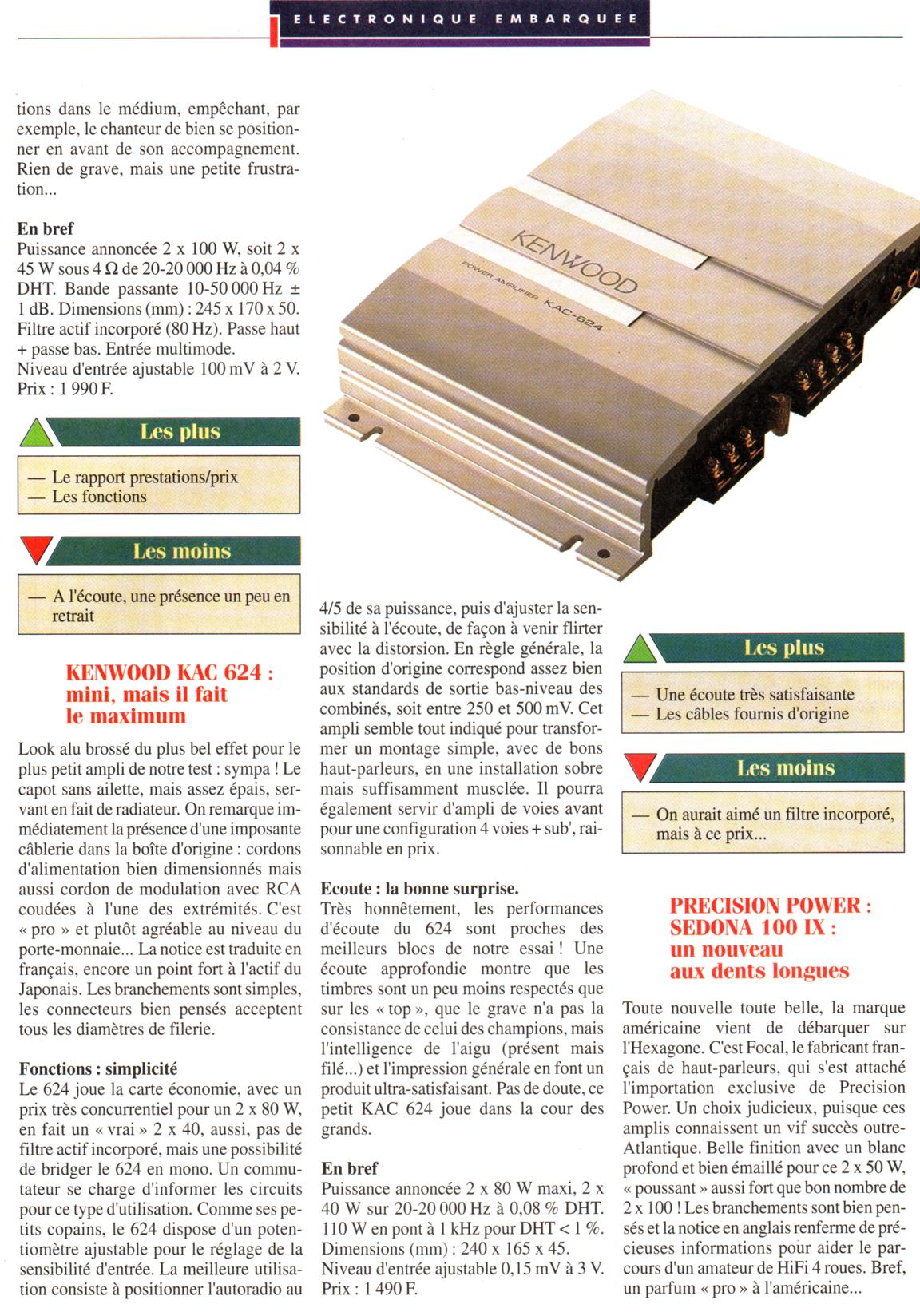 ELECTRONIQUE EMBARQUEE

tions dans le médium, empêchant, par exemple, le chanteur de bien se positionner en avant de son accompagnement. Rien de grave, mais une petite frustration...

En bref
Puissance annoncée 2 x 100 W, soit 2 x 45 W sous 4 Ω de 20-20 000 Hz à 0,04 % DHT. Bande passante 10-50 000 Hz ± 1 dB. Dimensions (mm) : 245 x 170 x 50. Filtre actif incorporé (80 Hz). Passe haut + passe bas. Entrée multimode.
Niveau d'entrée ajustable 100 mV à 2 V.
Prix : 1 990 F.

Les plus
— Le rapport prestations/prix
— Les fonctions

Les moins
— A l'écoute, une présence un peu en retrait

KENWOOD KAC 624 : mini, mais il fait le maximum

Look alu brossé du plus bel effet pour le plus petit ampli de notre test : sympa ! Le capot sans ailette, mais assez épais, servant en fait de radiateur. On remarque immédiatement la présence d'une imposante câblerie dans la boîte d'origine : cordons d'alimentation bien dimensionnés mais aussi cordon de modulation avec RCA coudées à l'une des extrémités. C'est « pro » et plutôt agréable au niveau du porte-monnaie... La notice est traduite en français, encore un point fort à l'actif du Japonais. Les branchements sont simples, les connecteurs bien pensés acceptent tous les diamètres de filerie.

Fonctions : simplicité
Le 624 joue la carte économie, avec un prix très concurrentiel pour un 2 x 80 W, en fait un « vrai » 2 x 40, aussi, pas de filtre actif incorporé, mais une possibilité de bridger le 624 en mono. Un commutateur se charge d'informer les circuits pour ce type d'utilisation. Comme ses petits copains, le 624 dispose d'un potentiomètre ajustable pour le réglage de la sensibilité d'entrée. La meilleure utilisation consiste à positionner l'autoradio au

KENWOOD
POWER AMPLIFIER KAC-624

4/5 de sa puissance, puis d'ajuster la sensibilité à l'écoute, de façon à venir flirter avec la distorsion. En règle générale, la position d'origine correspond assez bien aux standards de sortie bas-niveau des combinés, soit entre 250 et 500 mV. Cet ampli semble tout indiqué pour transformer un montage simple, avec de bons haut-parleurs, en une installation sobre mais suffisamment musclée. Il pourra également servir d'ampli de voies avant pour une configuration 4 voies + sub', raisonnable en prix.

Ecoute : la bonne surprise.
Très honnêtement, les performances d'écoute du 624 sont proches des meilleurs blocs de notre essai ! Une écoute approfondie montre que les timbres sont un peu moins respectés que sur les « top », que le grave n'a pas la consistance de celui des champions, mais l'intelligence de l'aigu (présent mais filé...) et l'impression générale en font un produit ultra-satisfaisant. Pas de doute, ce petit KAC 624 joue dans la cour des grands.

En bref
Puissance annoncée 2 x 80 W maxi, 2 x 40 W sur 20-20 000 Hz à 0,08 % DHT. 110 W en pont à 1 kHz pour DHT < 1 %. Dimensions (mm) : 240 x 165 x 45.
Niveau d'entrée ajustable 0,15 mV à 3 V.
Prix : 1 490 F.

Les plus
— Une écoute très satisfaisante
— Les câbles fournis d'origine

Les moins
— On aurait aimé un filtre incorporé, mais à ce prix...

PRECISION POWER : SEDONA 100 IX : un nouveau aux dents longues

Toute nouvelle toute belle, la marque américaine vient de débarquer sur l'Hexagone. C'est Focal, le fabricant français de haut-parleurs, qui s'est attaché l'importation exclusive de Precision Power. Un choix judicieux, puisque ces amplis connaissent un vif succès outre-Atlantique. Belle finition avec un blanc profond et bien émaillé pour ce 2 x 50 W, « poussant » aussi fort que bon nombre de 2 x 100 ! Les branchements sont bien pensés et la notice en anglais renferme de précieuses informations pour aider le parcours d'un amateur de HiFi 4 roues. Bref, un parfum « pro » à l'américaine...